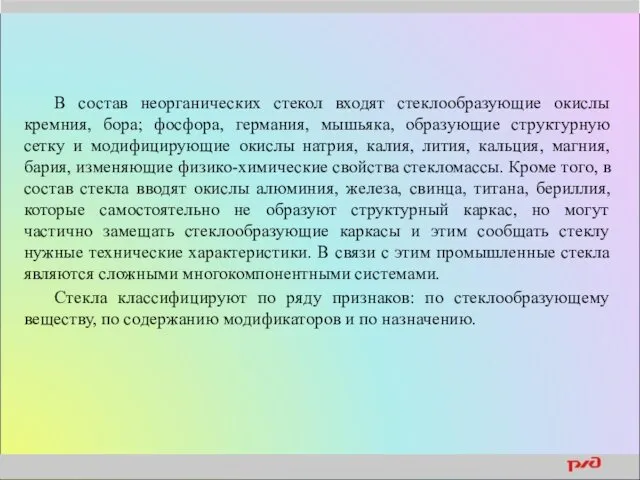 В состав неорганических стекол входят стеклообразующие окислы кремния, бора; фосфора, германия, мышьяка, образующие структурную сетку и модифицирующие окислы натрия, калия, лития, кальция, магния, бария, изменяющие физико-химические свойства стекломассы. Кроме того, в состав стекла вводят окислы алюминия, железа, свинца, титана, бериллия, которые самостоятельно не образуют структурный каркас, но могут частично замещать стеклообразующие каркасы и этим сообщать стеклу нужные технические характеристики. В связи с этим промышленные стекла являются сложными многокомпонентными системами.

Стекла классифицируют по ряду признаков: по стеклообразующему веществу, по содержанию модификаторов и по назначению.

РЖД